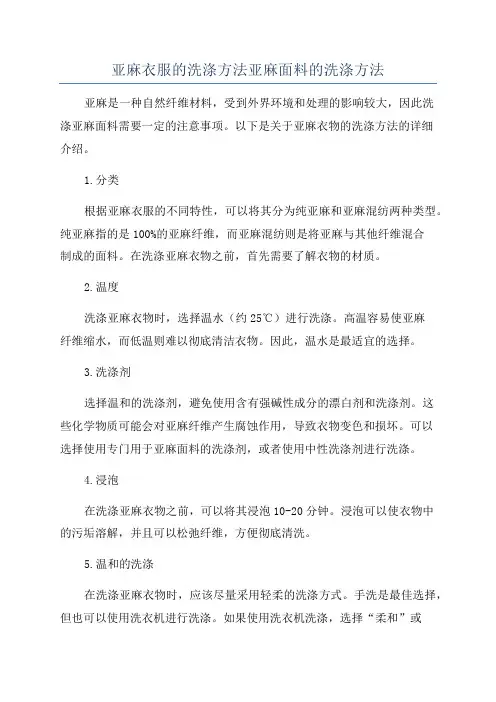 亚麻衣服的洗涤方法亚麻面料的洗涤方法

亚麻是一种自然纤维材料，受到外界环境和处理的影响较大，因此洗涤亚麻面料需要一定的注意事项。以下是关于亚麻衣物的洗涤方法的详细介绍。

1.分类

根据亚麻衣服的不同特性，可以将其分为纯亚麻和亚麻混纺两种类型。纯亚麻指的是100%的亚麻纤维，而亚麻混纺则是将亚麻与其他纤维混合制成的面料。在洗涤亚麻衣物之前，首先需要了解衣物的材质。

2.温度

洗涤亚麻衣物时，选择温水（约25℃）进行洗涤。高温容易使亚麻纤维缩水，而低温则难以彻底清洁衣物。因此，温水是最适宜的选择。

3.洗涤剂

选择温和的洗涤剂，避免使用含有强碱性成分的漂白剂和洗涤剂。这些化学物质可能会对亚麻纤维产生腐蚀作用，导致衣物变色和损坏。可以选择使用专门用于亚麻面料的洗涤剂，或者使用中性洗涤剂进行洗涤。

4.浸泡

在洗涤亚麻衣物之前，可以将其浸泡10-20分钟。浸泡可以使衣物中的污垢溶解，并且可以松弛纤维，方便彻底清洗。

5.温和的洗涤

在洗涤亚麻衣物时，应该尽量采用轻柔的洗涤方式。手洗是最佳选择，但也可以使用洗衣机进行洗涤。如果使用洗衣机洗涤，选择“柔和”或